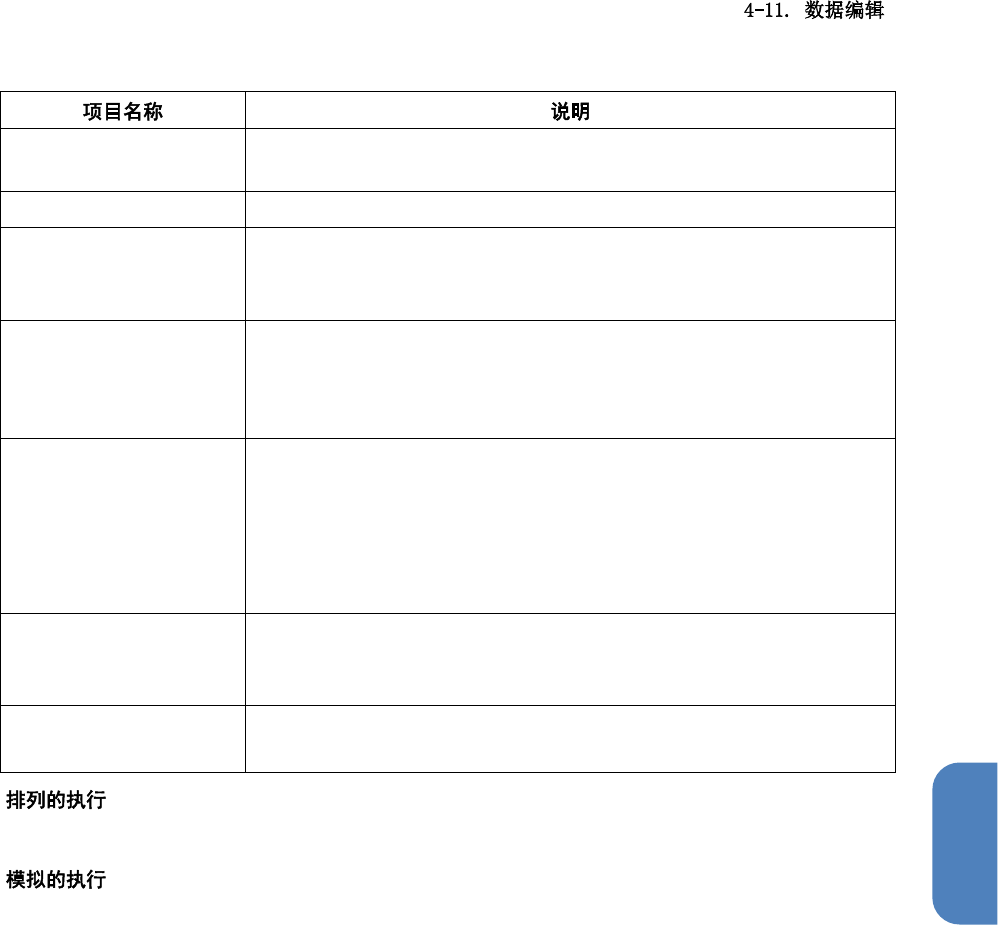 4-11. 数据编辑

| 项目名称 | 说明 |
|---|---|
| | |
| | |
| | |
| | |
| | |
| | |
| | |

排列的执行

模拟的执行